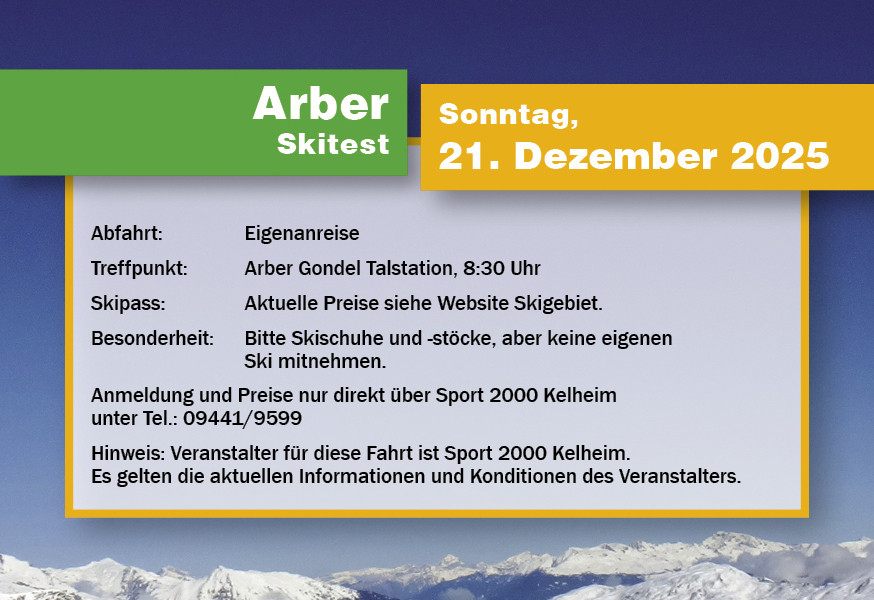 Arber
Skitest

Sonntag,
21. Dezember 2025

Abfahrt: Eigenanreise

Treffpunkt: Arber Gondel Talstation, 8:30 Uhr

Skipass: Aktuelle Preise siehe Website Skigebiet.

Besonderheit: Bitte Skischuhe und -stöcke, aber keine eigenen Ski mitnehmen.

Anmeldung und Preise nur direkt über Sport 2000 Kelheim unter Tel.: 09441/9599

Hinweis: Veranstalter für diese Fahrt ist Sport 2000 Kelheim. Es gelten die aktuellen Informationen und Konditionen des Veranstalters.